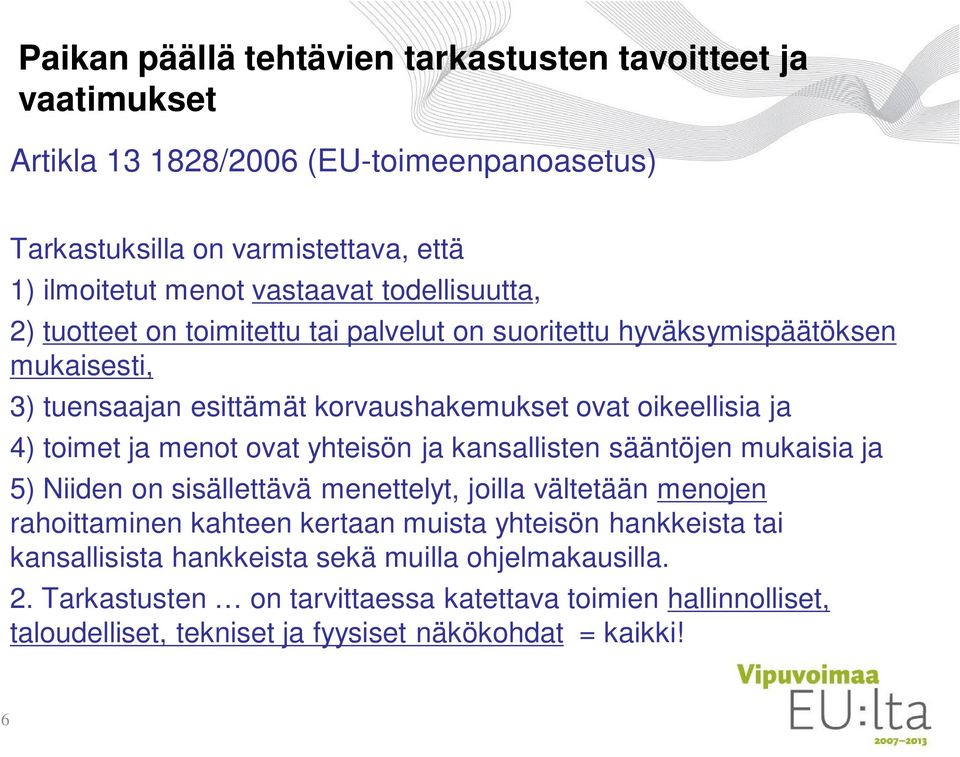 Paikan päällä tehtävien tarkastusten tavoitteet ja vaatimukset

Artikla 13 1828/2006 (EU-toimeenpanoasetus)

Tarkastuksilla on varmistettava, että

1) ilmoitetut menot vastaavat todellisuutta,

2) tuotteet on toimitettu tai palvelut on suoritettu hyväksymispäätöksen mukaisesti,

3) tuensaajan esittämät korvaushakemukset ovat oikeellisia ja

4) toimet ja menot ovat yhteisön ja kansallisten sääntöjen mukaisia ja

5) Niiden on sisällettävä menettelyt, joilla vältetään menojen rahoittaminen kahteen kertaan muista yhteisön hankkeista tai kansallisista hankkeista sekä muilla ohjelmakausilla.

2. Tarkastusten … on tarvittaessa katettava toimien hallinnolliset, taloudelliset, tekniset ja fyysiset näkökohdat = kaikki!

6

Vipuvoimaa EU:lta 2007–2013